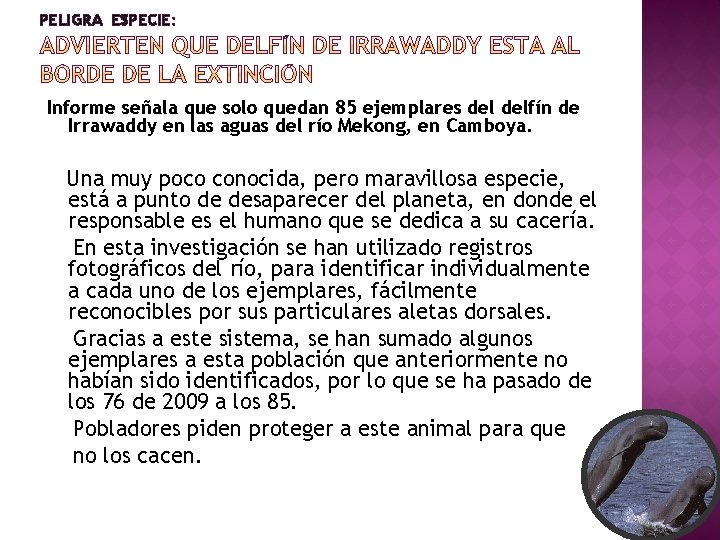 PELIGRA ESPECIE:

ADVIERTEN QUE DELFÍN DE IRRAWADDY ESTA AL BORDE DE LA EXTINCIÓN

Informe señala que solo quedan 85 ejemplares del delfín de Irrawaddy en las aguas del río Mekong, en Camboya.

Una muy poco conocida, pero maravillosa especie, está a punto de desaparecer del planeta, en donde el responsable es el humano que se dedica a su cacería.

En esta investigación se han utilizado registros fotográficos del río, para identificar individualmente a cada uno de los ejemplares, fácilmente reconocibles por sus particulares aletas dorsales.

Gracias a este sistema, se han sumado algunos ejemplares a esta población que anteriormente no habían sido identificados, por lo que se ha pasado de los 76 de 2009 a los 85.

Pobladores piden proteger a este animal para que no los cacen.